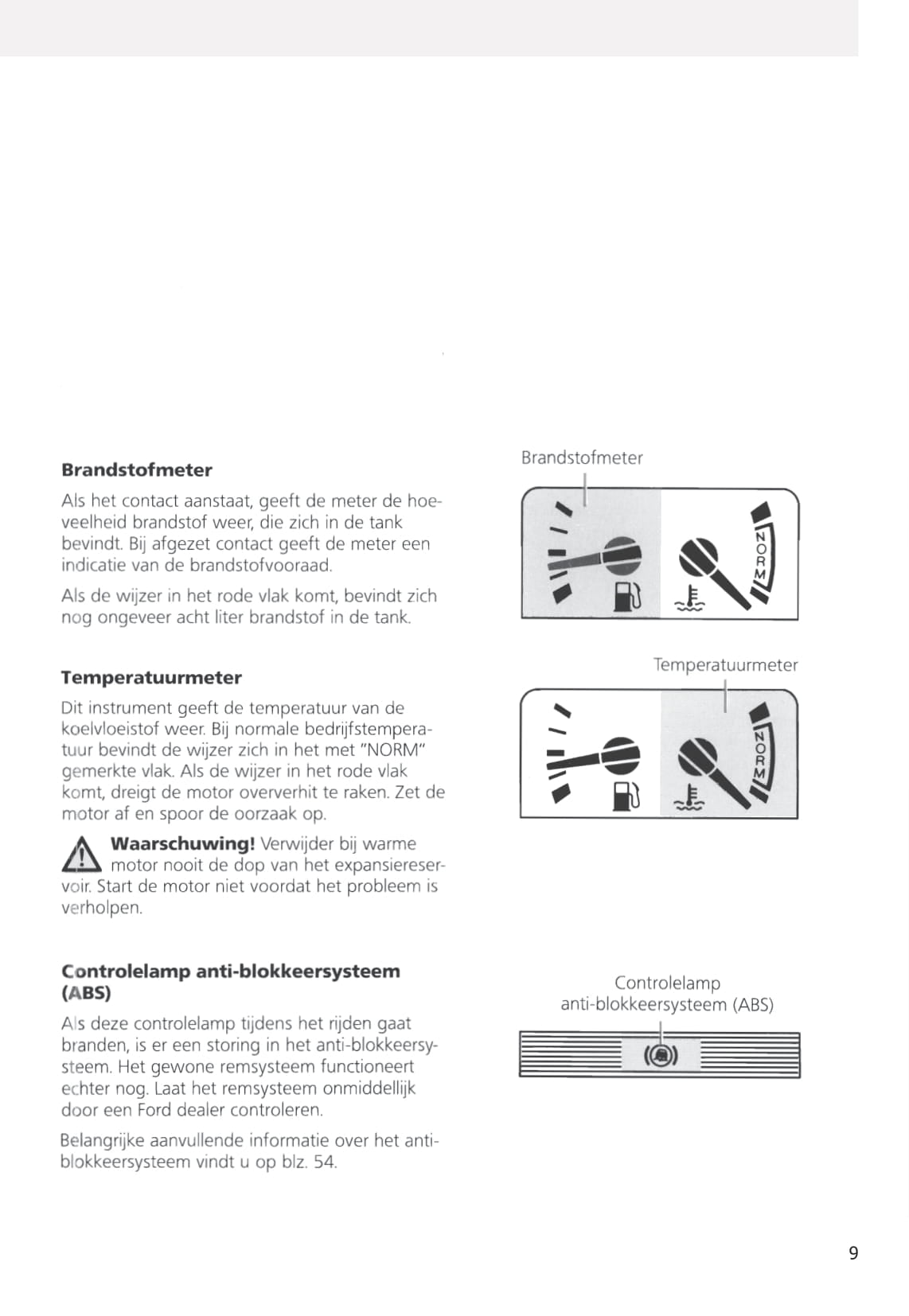 Brandstofmeter

Als het contact aanstaat, geeft de meter de hoeveelheid brandstof weer, die zich in de tank bevindt. Bij afgezet contact geeft de meter een indicatie van de brandstofvooraad.

Als de wijzer in het rode vlak komt, bevindt zich nog ongeveer acht liter brandstof in de tank.

Brandstofmeter

NORM

Temperatuurmeter

Dit instrument geeft de temperatuur van de koelvloeistof weer. Bij normale bedrijfstemperatuur bevindt de wijzer zich in het met "NORM" gemerkte vlak. Als de wijzer in het rode vlak komt, dreigt de motor oververhit te raken. Zet de motor af en spoor de oorzaak op.

Waarschuwing! Verwijder bij warme motor nooit de dop van het expansiereservoir. Start de motor niet voordat het probleem is verholpen.

Temperatuurmeter

NORM

Controlelamp anti-blokkeersysteem (ABS)

Als deze controlelamp tijdens het rijden gaat branden, is er een storing in het anti-blokkeersysteem. Het gewone remsysteem functioneert echter nog. Laat het remsysteem onmiddellijk door een Ford dealer controleren.

Belangrijke aanvullende informatie over het anti-blokkeersysteem vindt u op blz. 54.

Controlelamp anti-blokkeersysteem (ABS)

9